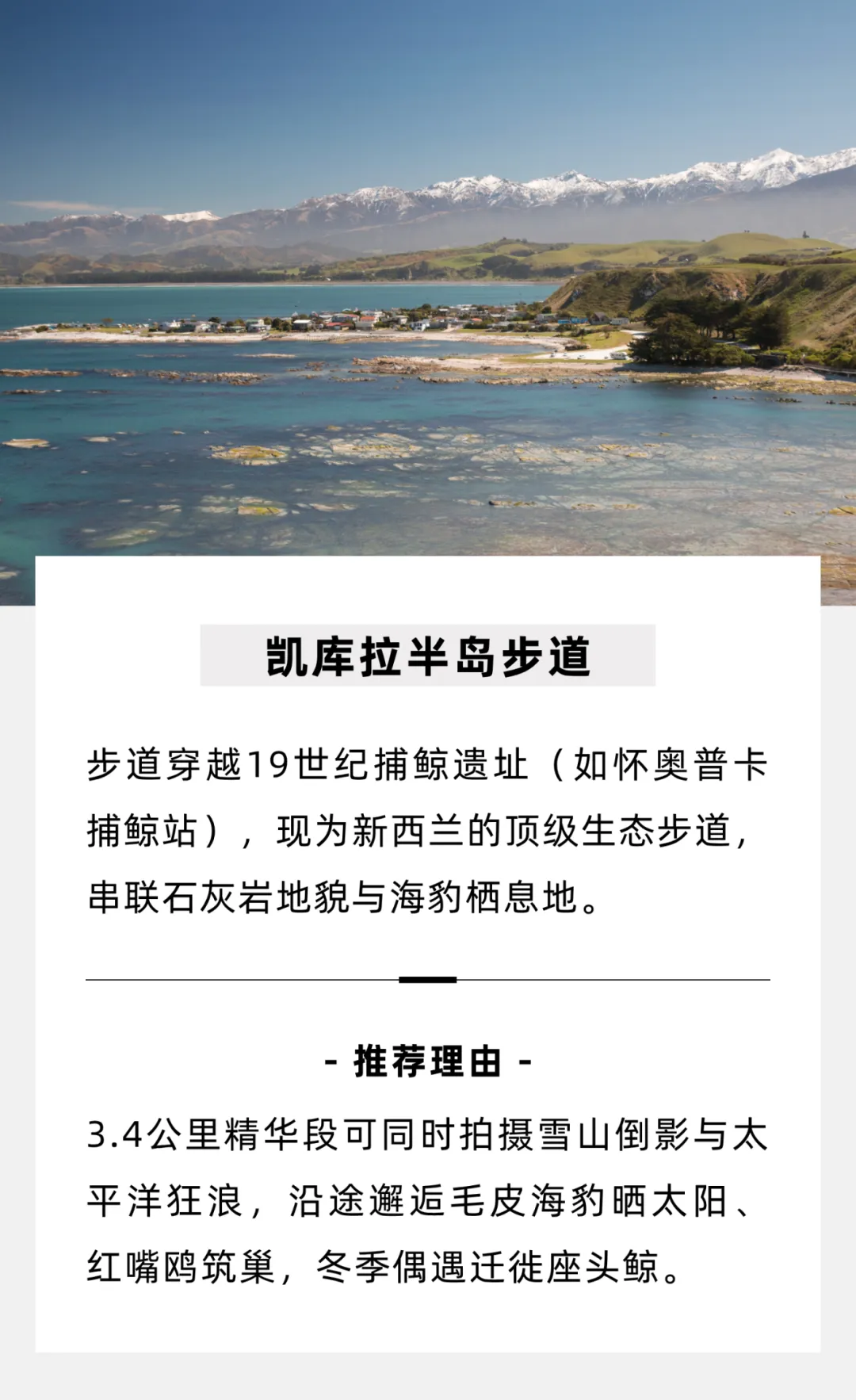 凯库拉半岛步道

步道穿越19世纪捕鲸遗址（如怀奥普卡捕鲸站），现为新西兰的顶级生态步道，串联石灰岩地貌与海豹栖息地。

- 推荐理由 -

3.4公里精华段可同时拍摄雪山倒影与太平洋狂浪，沿途邂逅毛皮海豹晒太阳、红嘴鸥筑巢，冬季偶遇迁徙座头鲸。